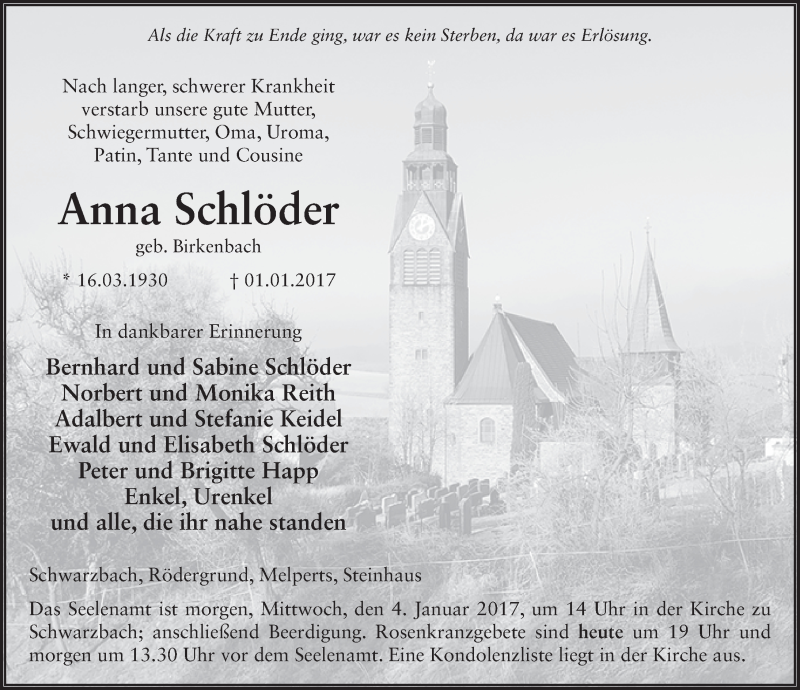 Als die Kraft zu Ende ging, war es kein Sterben, da war es Erlösung.

Nach langer, schwerer Krankheit verstarb unsere gute Mutter, Schwiegermutter, Oma, Uroma, Patin, Tante und Cousine

Anna Schlöder

geb. Birkenbach

* 16.03.1930 † 01.01.2017

In dankbarer Erinnerung

Bernhard und Sabine Schlöder
Norbert und Monika Reith
Adalbert und Stefanie Keidel
Ewald und Elisabeth Schlöder
Peter und Brigitte Happ
Enkel, Urenkel
und alle, die ihr nahe standen

Schwarzbach, Rödergrund, Melperts, Steinhaus

Das Seelenamt ist morgen, Mittwoch, den 4. Januar 2017, um 14 Uhr in der Kirche zu Schwarzbach; anschließend Beerdigung. Rosenkranzgebete sind heute um 19 Uhr und morgen um 13.30 Uhr vor dem Seelenamt. Eine Kondolenzliste liegt in der Kirche aus.